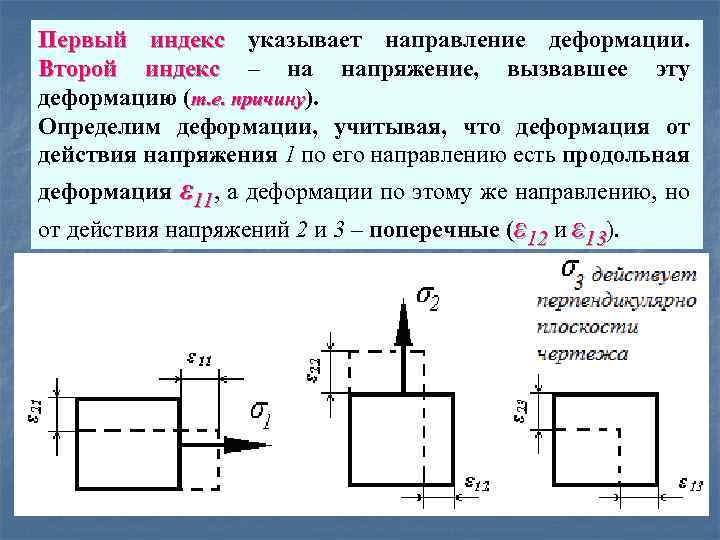 Первый индекс указывает направление деформации. Второй индекс – на напряжение, вызвавшее эту деформацию (т.е. причину).

Определим деформации, учитывая, что деформация от действия напряжения 1 по его направлению есть продольная деформация $\varepsilon_{11}$, а деформации по этому же направлению, но от действия напряжений 2 и 3 – поперечные ($\varepsilon_{12}$ и $\varepsilon_{13}$).

$\varepsilon_{11}$

$\varepsilon_{21}$

$\sigma_1$

$\sigma_2$

$\varepsilon_{22}$

$\varepsilon_{12}$

$\sigma_3$ действует перпендикулярно плоскости чертежа

$\varepsilon_{23}$

$\varepsilon_{13}$